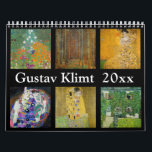 Gustav Klimt 20xx